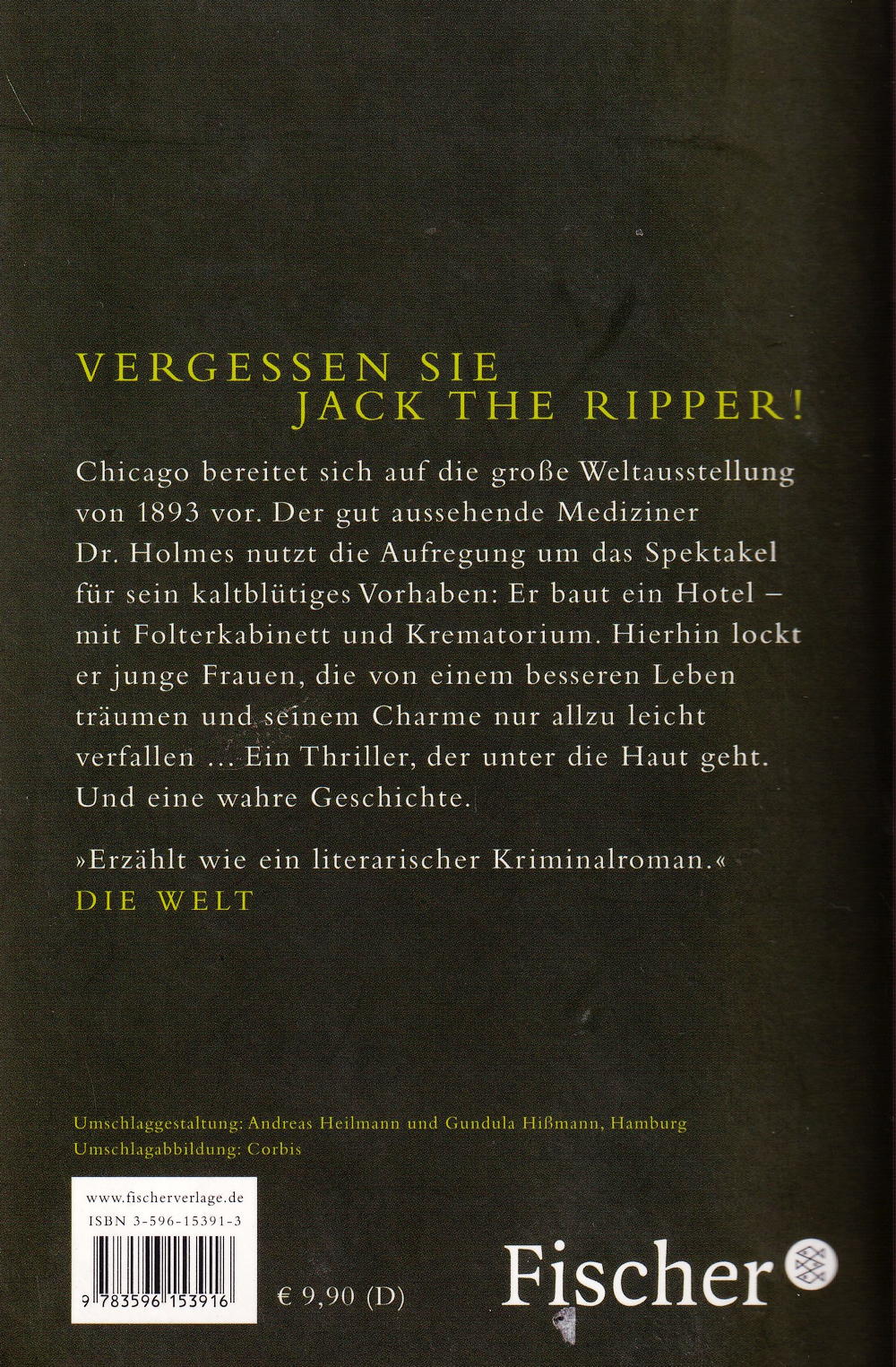 VERGESSEN SIE
JACK THE RIPPER!

Chicago bereitet sich auf die große Weltausstellung von 1893 vor. Der gut aussehende Mediziner Dr. Holmes nutzt die Aufregung um das Spektakel für sein kaltblütiges Vorhaben: Er baut ein Hotel – mit Folterkabinett und Krematorium. Hierhin lockt er junge Frauen, die von einem besseren Leben träumen und seinem Charme nur allzu leicht verfallen ... Ein Thriller, der unter die Haut geht. Und eine wahre Geschichte.

»Erzählt wie ein literarischer Kriminalroman.«
DIE WELT

Umschlaggestaltung: Andreas Heilmann und Gundula Hißmann, Hamburg
Umschlagabbildung: Corbis

www.fischerverlage.de
ISBN 3-596-15391-3

9 783596 153916

€ 9,90 (D)

Fischer